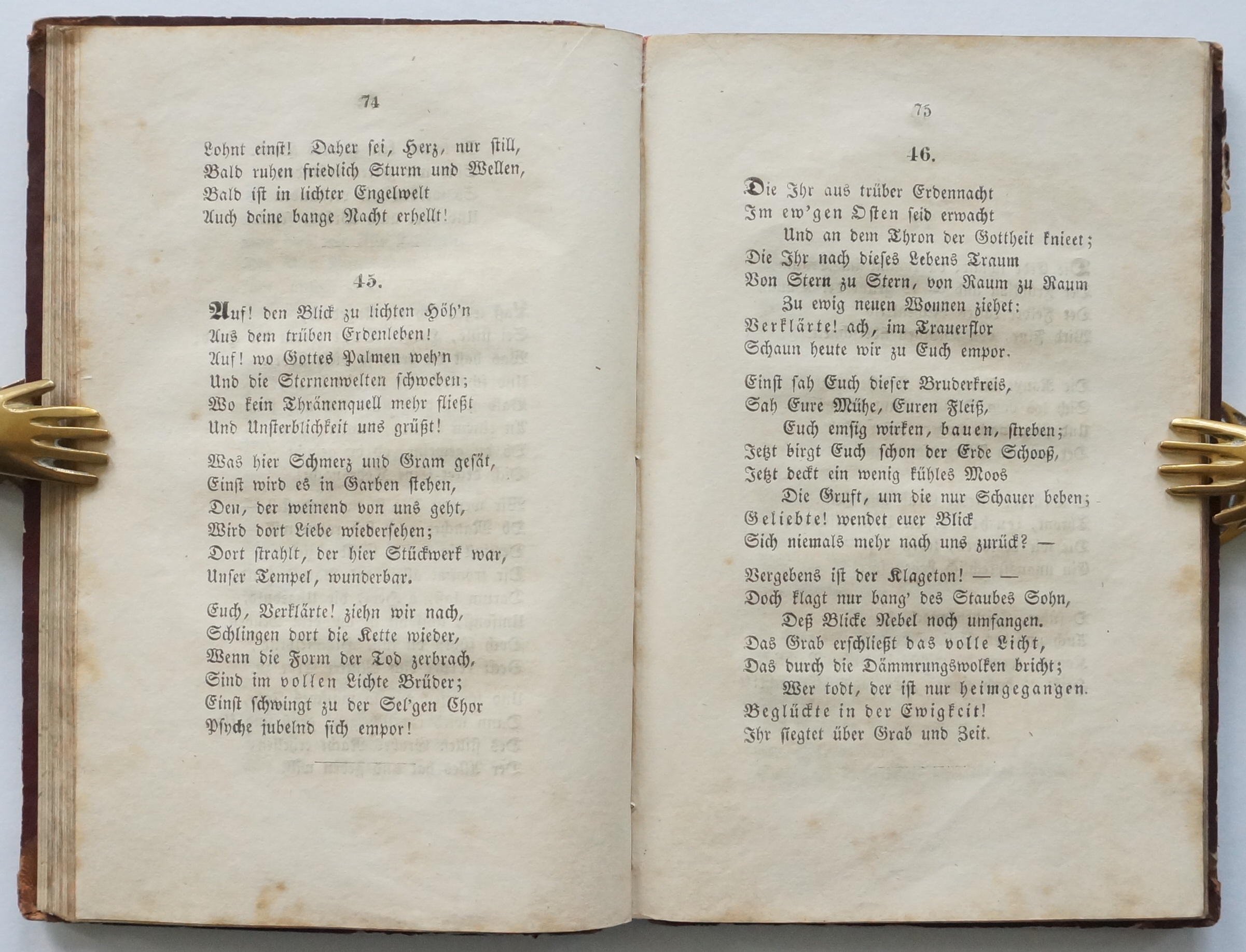 74

Lohnt einst! Daher sei, Herz, nur still,
Bald ruhen friedlich Sturm und Wellen,
Bald ist in lichter Engelwelt
Auch deine bange Nacht erhellt!

45.

Auf! den Blick zu lichten Höh'n
Aus dem trüben Erdenleben!
Auf! wo Gottes Palmen weh'n
Und die Sternenwelten schweben;
Wo kein Thränenquell mehr fließt
Und Unsterblichkeit uns grüßt!

Was hier Schmerz und Gram gesät,
Einst wird es in Garben stehen,
Den, der weinend von uns geht,
Wird dort Liebe wiedersehen;
Dort strahlt, der hier Stückwerk war,
Unser Tempel, wunderbar.

Euch, Verklärte! ziehn wir nach,
Schlingen dort die Kette wieder,
Wenn die Form der Tod zerbrach,
Sind im vollen Lichte Brüder;
Einst schwingt zu der Sel'gen Chor
Psyche jubelnd sich empor!

75

46.

Die Ihr aus trüber Erdennacht
Im ew'gen Osten seid erwacht
Und an dem Thron der Gottheit knieet;
Die Ihr nach dieses Lebens Traum
Von Stern zu Stern, von Raum zu Raum
Zu ewig neuen Wonnen ziehet:
Verklärte! ach, im Trauerflor
Schaun heute wir zu Euch empor.

Einst sah Euch dieser Bruderkreis,
Sah Eure Mühe, Euren Fleiß,
Euch emsig wirken, bauen, streben;
Jetzt birgt Euch schon der Erde Schooß,
Jetzt deckt ein wenig kühles Moos
Die Gruft, um die nur Schauer beben;
Geliebte! wendet euer Blick
Sich niemals mehr nach uns zurück? —

Vergebens ist der Klageton! — —
Doch klagt nur bang' des Staubes Sohn,
Deß Blicke Nebel noch umfangen.
Das Grab erschließt das volle Licht,
Das durch die Dämmrungswolken bricht;
Wer todt, der ist nur heimgegangen.
Beglückte in der Ewigkeit!
Ihr siegtet über Grab und Zeit.